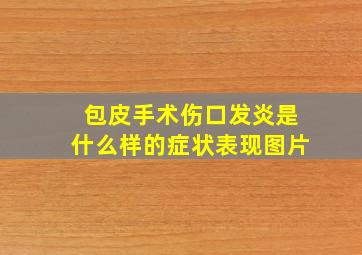 包皮手术伤口发炎是什么样的症状表现图片